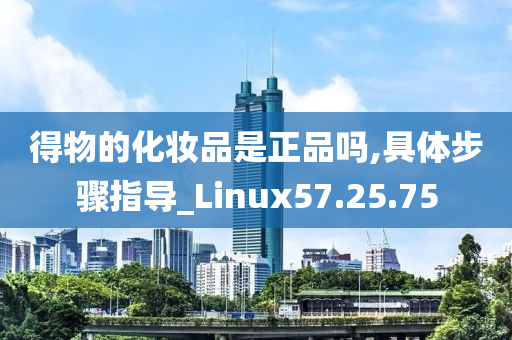 得物的化妆品是正品吗,具体步骤指导_Linux57.25.75